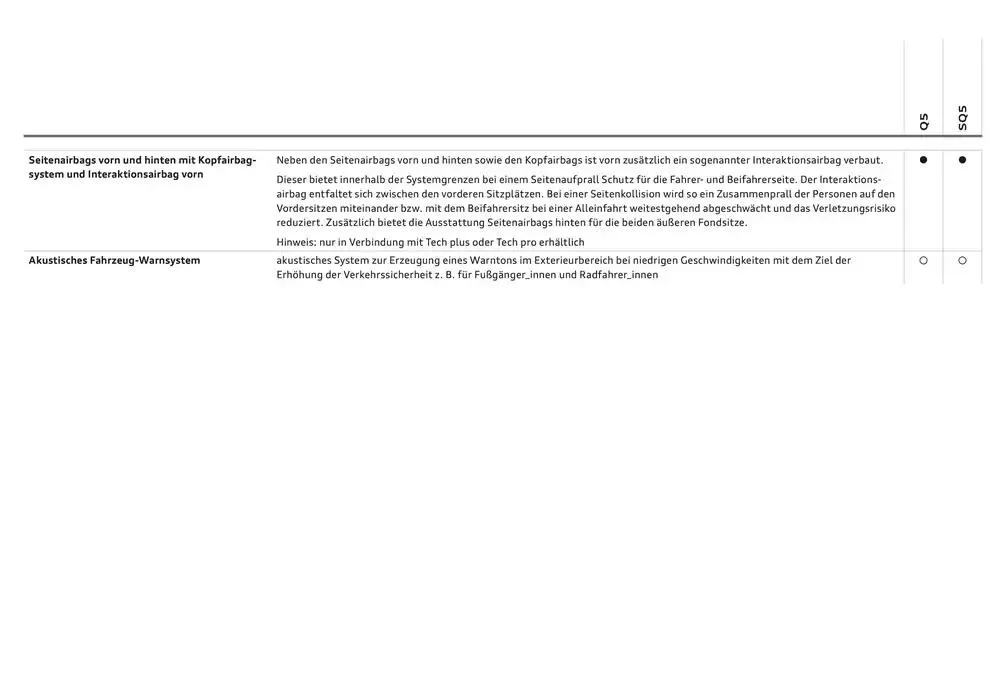 | | | Q5 | SQ5 |
|---|---|---|---|
| **Seitenairbags vorn und hinten mit Kopfairbagsystem und Interaktionsairbag vorn** | Neben den Seitenairbags vorn und hinten sowie den Kopfairbags ist vorn zusätzlich ein sogenannter Interaktionsairbag verbaut. Dieser bietet innerhalb der Systemgrenzen bei einem Seitenaufprall Schutz für die Fahrer- und Beifahrerseite. Der Interaktionsairbag entfaltet sich zwischen den vorderen Sitzplätzen. Bei einer Seitenkollision wird so ein Zusammenprall der Personen auf den Vordersitzen miteinander bzw. mit dem Beifahrersitz bei einer Alleinfahrt weitestgehend abgeschwächt und das Verletzungsrisiko reduziert. Zusätzlich bietet die Ausstattung Seitenairbags hinten für die beiden äußeren Fondsitze. Hinweis: nur in Verbindung mit Tech plus oder Tech pro erhältlich | ● | ● |
| **Akustisches Fahrzeug-Warnsystem** | akustisches System zur Erzeugung eines Warntons im Exterieurbereich bei niedrigen Geschwindigkeiten mit dem Ziel der Erhöhung der Verkehrssicherheit z. B. für Fußgänger_innen und Radfahrer_innen | ○ | ○ |